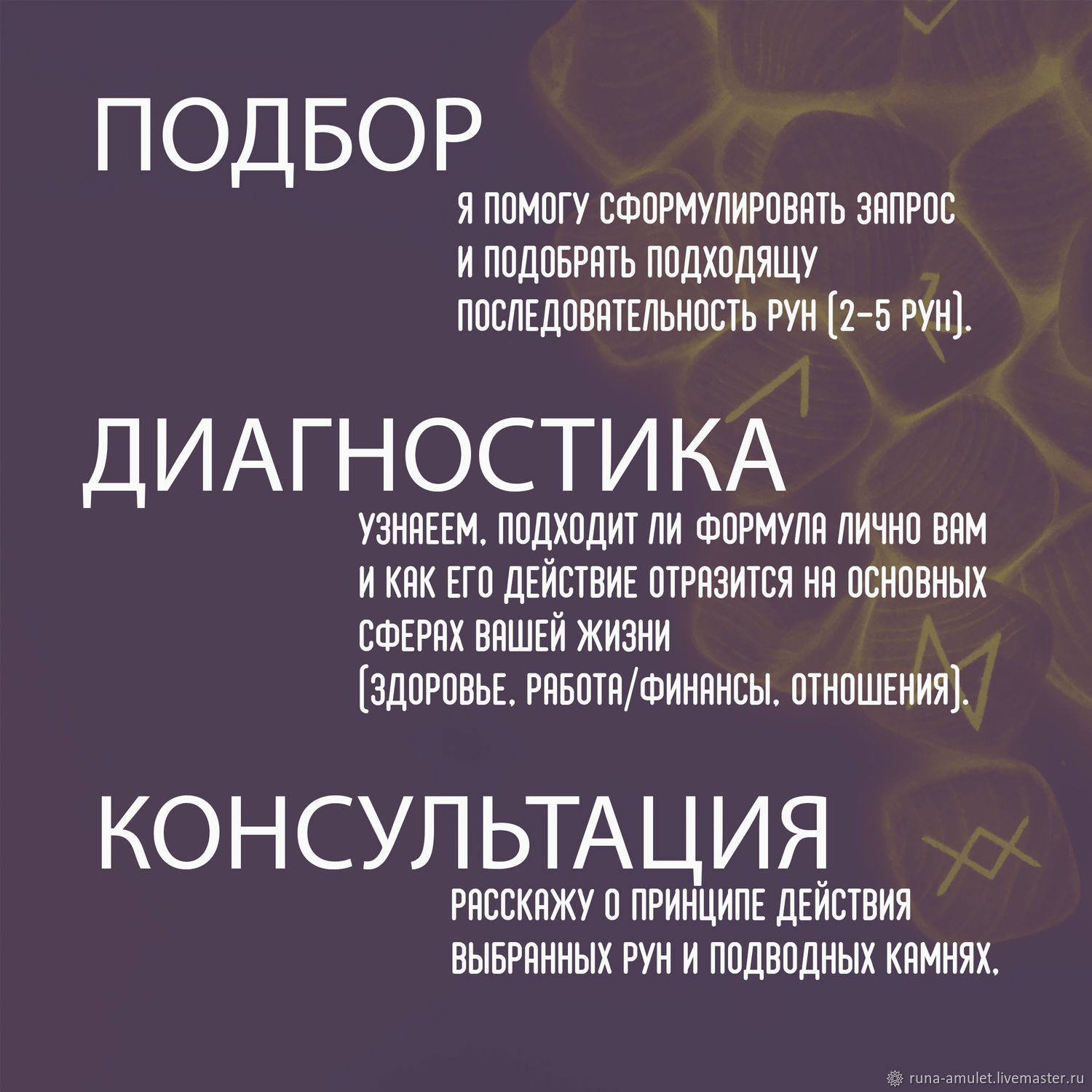 ПОДБОР

Я ПОМОГУ СФОРМУЛИРОВАТЬ ЗАПРОС И ПОДОБРАТЬ ПОДХОДЯЩУ ПОСЛЕДОВАТЕЛЬНОСТЬ РУН (2-5 РУН).

ДИАГНОСТИКА

УЗНАЕЕМ, ПОДХОДИТ ЛИ ФОРМУЛА ЛИЧНО ВАМ И КАК ЕГО ДЕЙСТВИЕ ОТРАЗИТСЯ НА ОСНОВНЫХ СФЕРАХ ВАШЕЙ ЖИЗНИ (ЗДОРОВЬЕ, РАБОТА/ФИНАНСЫ, ОТНОШЕНИЯ).

КОНСУЛЬТАЦИЯ

РАССКАЖУ О ПРИНЦИПЕ ДЕЙСТВИЯ ВЫБРАННЫХ РУН И ПОДВОДНЫХ КАМНЯХ.

runa-amulet.livemaster.ru